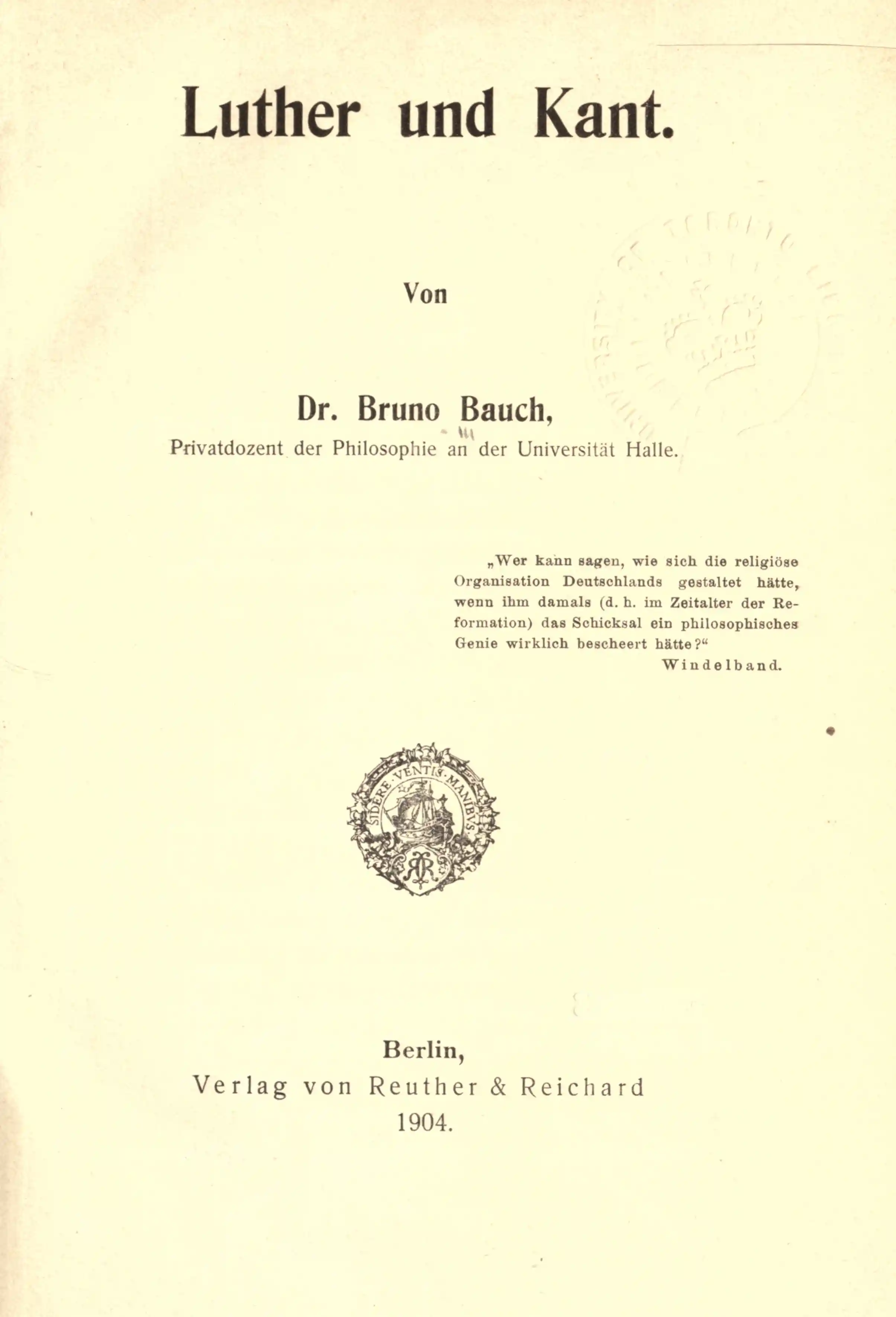 Luther und Kant.

Von

Dr. Bruno Bauch,
Privatdozent der Philosophie an der Universität Halle.

„Wer kann sagen, wie sich die religiöse Organisation Deutschlands gestaltet hätte, wenn ihm damals (d. h. im Zeitalter der Reformation) das Schicksal ein philosophisches Genie wirklich bescheert hätte?“
Windelband.

SIDERE VENTIS MANIBVS

Berlin,
Verlag von Reuther & Reichard
1904.